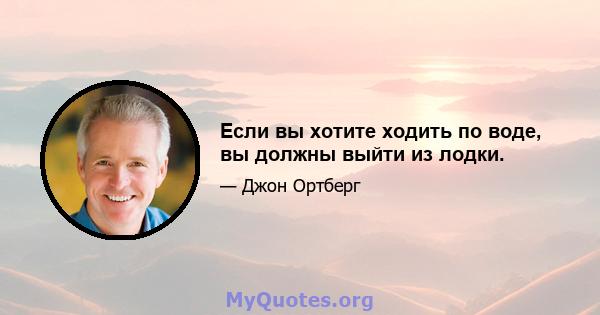 Если вы хотите ходить по воде, вы должны выйти из лодки.

— Джон Ортберг

MyQuotes.org